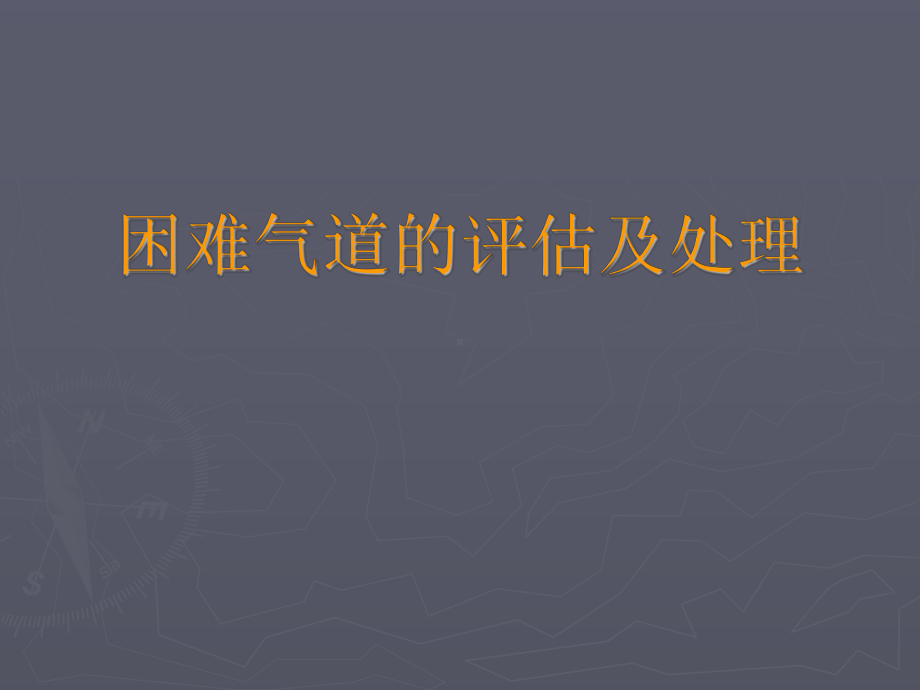 困难气道的评估及处理